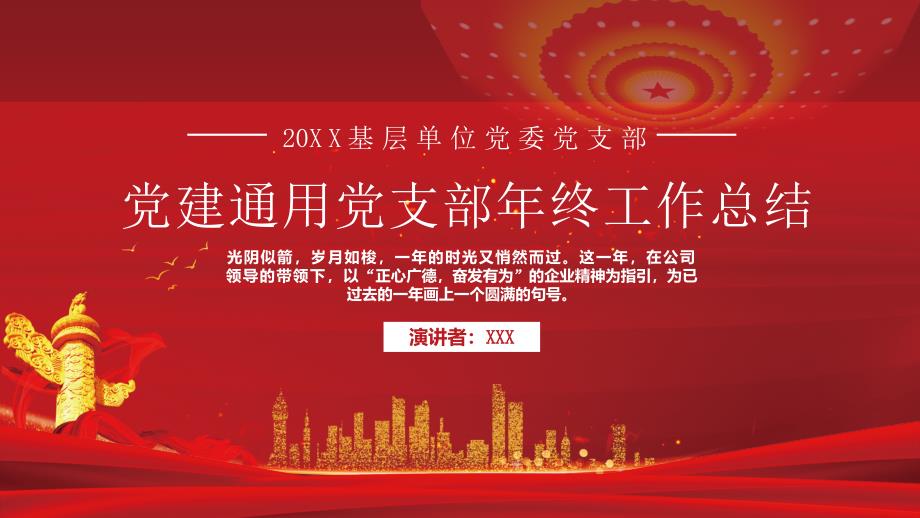 20XX基层单位党委党支部

党建通用党支部年终工作总结

光阴似箭，岁月如梭，一年的时光又悄然而过。这一年，在公司领导的带领下，以“正心广德，奋发有为”的企业精神为指引，为已过去的一年画上一个圆满的句号。

演讲者：XXX